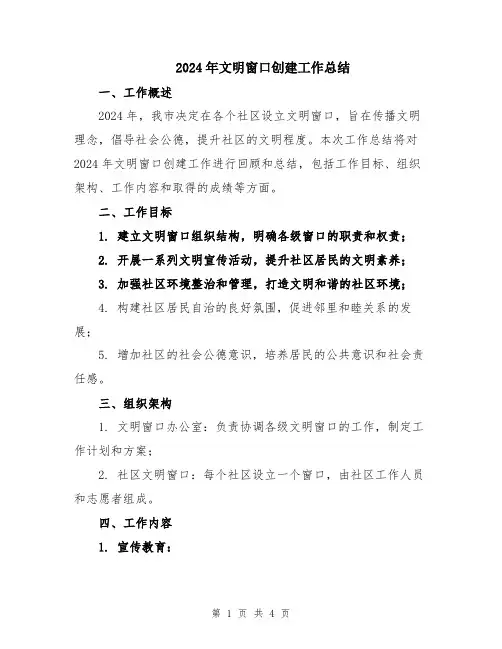 2024年文明窗口创建工作总结

一、工作概述

2024年，我市决定在各个社区设立文明窗口，旨在传播文明理念，倡导社会公德，提升社区的文明程度。本次工作总结将对2024年文明窗口创建工作进行回顾和总结，包括工作目标、组织架构、工作内容和取得的成绩等方面。

二、工作目标

1. 建立文明窗口组织结构，明确各级窗口的职责和权责；

2. 开展一系列文明宣传活动，提升社区居民的文明素养；

3. 加强社区环境整治和管理，打造文明和谐的社区环境；

4. 构建社区居民自治的良好氛围，促进邻里和睦关系的发展；

5. 增加社区的社会公德意识，培养居民的公共意识和社会责任感。

三、组织架构

1. 文明窗口办公室：负责协调各级文明窗口的工作，制定工作计划和方案；

2. 社区文明窗口：每个社区设立一个窗口，由社区工作人员和志愿者组成。

四、工作内容

1. 宣传教育：

第 1 页 共 4 页